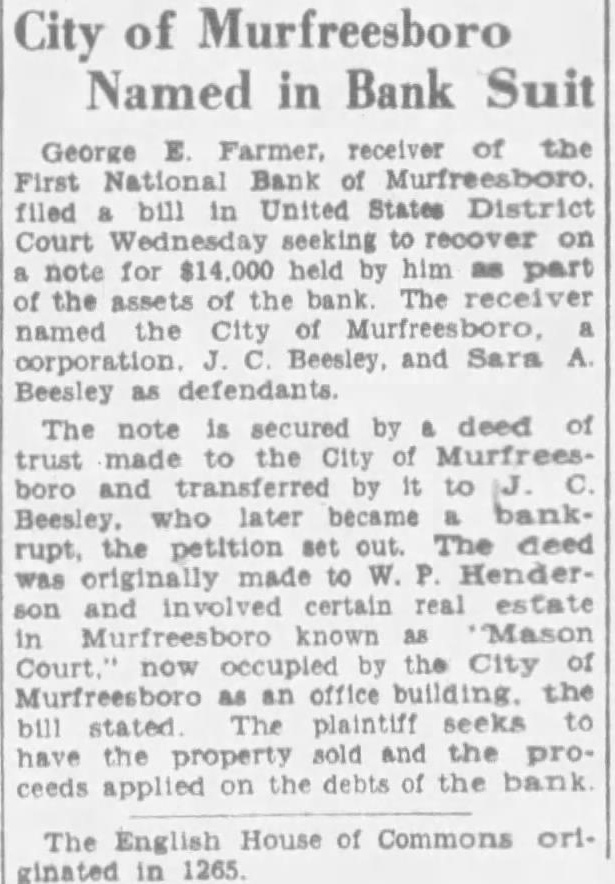 City of Murfreesboro Named in Bank Suit

George E. Farmer, receiver of the First National Bank of Murfreesboro, filed a bill in United States District Court Wednesday seeking to recover on a note for $14,000 held by him as part of the assets of the bank. The receiver named the City of Murfreesboro, a corporation, J. C. Beesley, and Sara A. Beesley as defendants.

The note is secured by a deed of trust made to the City of Murfreesboro and transferred by it to J. C. Beesley, who later became a bankrupt, the petition set out. The deed was originally made to W. P. Henderson and involved certain real estate in Murfreesboro known as "Mason Court," now occupied by the City of Murfreesboro as an office building, the bill stated. The plaintiff seeks to have the property sold and the proceeds applied on the debts of the bank.

The English House of Commons originated in 1265.